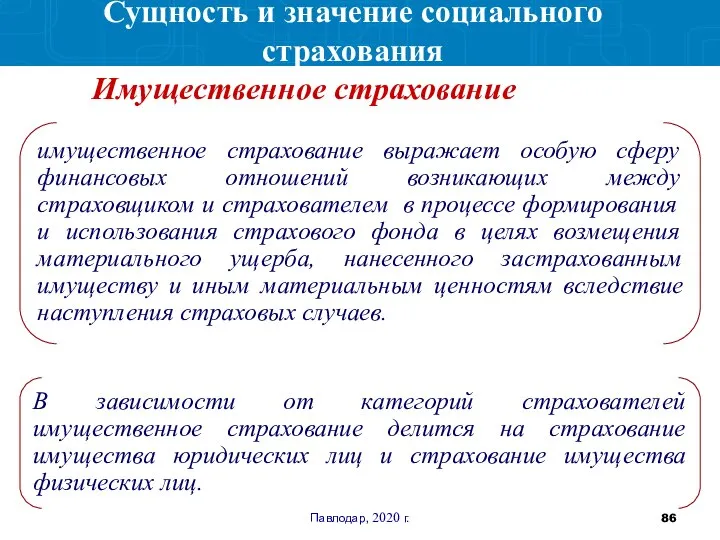 Сущность и значение социального страхования

Имущественное страхование

имущественное страхование выражает особую сферу финансовых отношений возникающих между страховщиком и страхователем в процессе формирования и использования страхового фонда в целях возмещения материального ущерба, нанесенного застрахованным имуществу и иным материальным ценностям вследствие наступления страховых случаев.

В зависимости от категорий страхователей имущественное страхование делится на страхование имущества юридических лиц и страхование имущества физических лиц.

Павлодар, 2020 г.

86